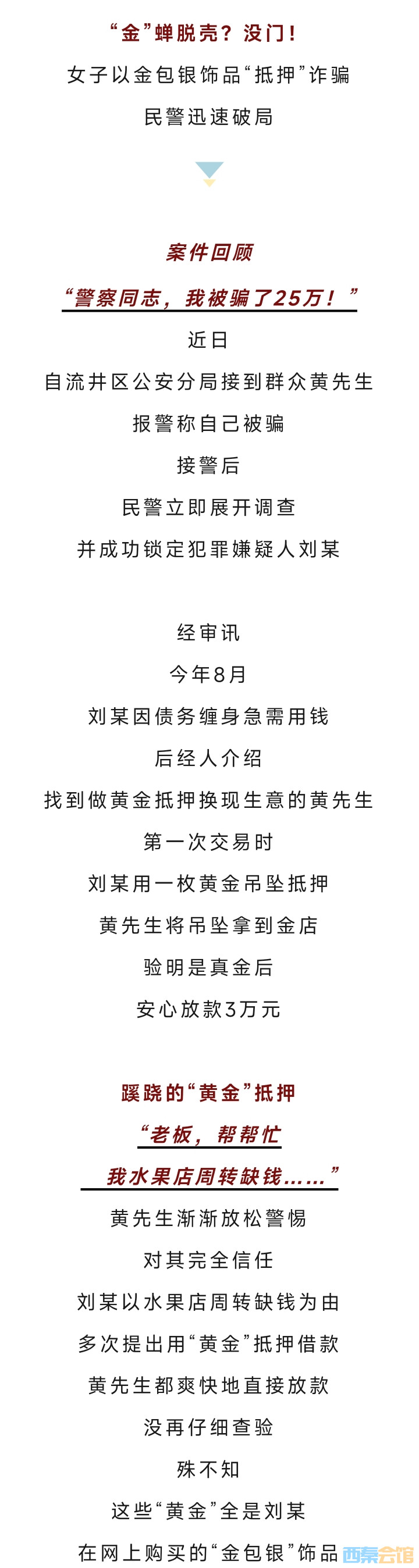 “金”蝉脱壳？没门！

女子以金包银饰品“抵押”诈骗

民警迅速破局

案件回顾

“警察同志，我被骗了25万！”

近日

自流井区公安分局接到群众黄先生

报警称自己被骗

接警后

民警立即展开调查

并成功锁定犯罪嫌疑人刘某

经审讯

今年8月

刘某因债务缠身急需用钱

后经人介绍

找到做黄金抵押换现生意的黄先生

第一次交易时

刘某用一枚黄金吊坠抵押

黄先生将吊坠拿到金店

验明是真金后

安心放款3万元

蹊跷的“黄金”抵押

“老板，帮帮忙

我水果店周转缺钱……”

黄先生渐渐放松警惕

对其完全信任

刘某以水果店周转缺钱为由

多次提出用“黄金”抵押借款

黄先生都爽快地直接放款

没再仔细查验

殊不知

这些“黄金”全是刘某

在网上购买的“金包银”饰品

西秦会馆